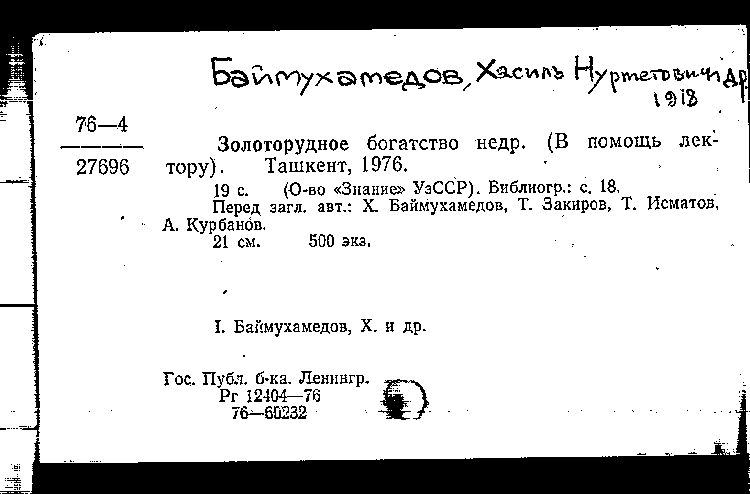 Баймухамедов, Хасиль Нуртетович и др.
1918

76—4
27696

Золоторудное богатство недр. (В помощь лектору). Ташкент, 1976.

19 с. (О-во «Знание» УзССР). Библиогр.: с. 18.
Перед загл. авт.: Х. Баймухамедов, Т. Закиров, Т. Исматов, А. Курбанов.
21 см. 500 экз.

I. Баймухамедов, Х. и др.

Гос. Публ. б-ка. Ленингр.
Рг 12404—76
76—60232